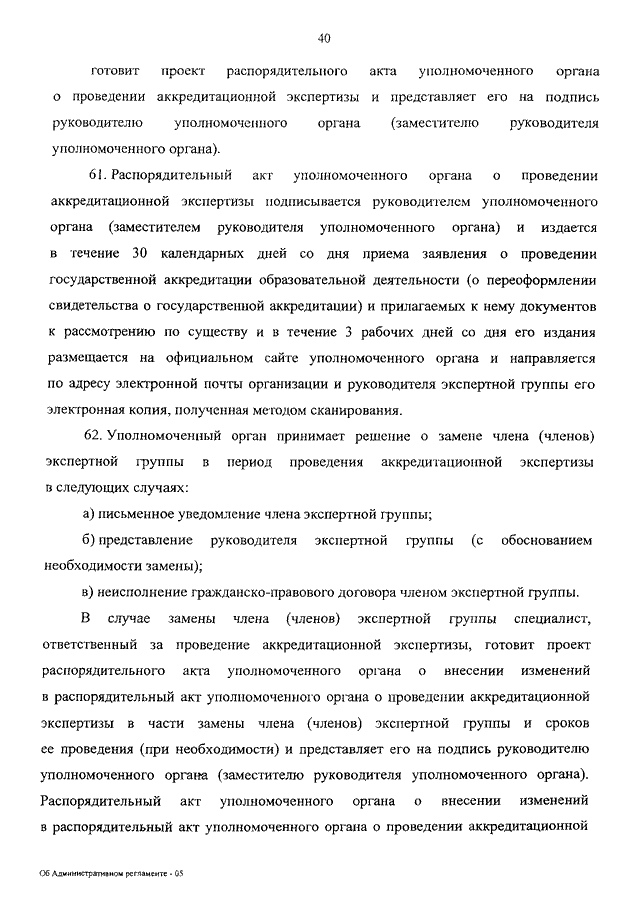 40

готовит проект распорядительного акта уполномоченного органа о проведении аккредитационной экспертизы и представляет его на подпись руководителю уполномоченного органа (заместителю руководителя уполномоченного органа).

61. Распорядительный акт уполномоченного органа о проведении аккредитационной экспертизы подписывается руководителем уполномоченного органа (заместителем руководителя уполномоченного органа) и издается в течение 30 календарных дней со дня приема заявления о проведении государственной аккредитации образовательной деятельности (о переоформлении свидетельства о государственной аккредитации) и прилагаемых к нему документов к рассмотрению по существу и в течение 3 рабочих дней со дня его издания размещается на официальном сайте уполномоченного органа и направляется по адресу электронной почты организации и руководителя экспертной группы его электронная копия, полученная методом сканирования.

62. Уполномоченный орган принимает решение о замене члена (членов) экспертной группы в период проведения аккредитационной экспертизы в следующих случаях:

а) письменное уведомление члена экспертной группы;

б) представление руководителя экспертной группы (с обоснованием необходимости замены);

в) неисполнение гражданско-правового договора членом экспертной группы.

В случае замены члена (членов) экспертной группы специалист, ответственный за проведение аккредитационной экспертизы, готовит проект распорядительного акта уполномоченного органа о внесении изменений в распорядительный акт уполномоченного органа о проведении аккредитационной экспертизы в части замены члена (членов) экспертной группы и сроков ее проведения (при необходимости) и представляет его на подпись руководителю уполномоченного органа (заместителю руководителя уполномоченного органа). Распорядительный акт уполномоченного органа о внесении изменений в распорядительный акт уполномоченного органа о проведении аккредитационной

Об Административном регламенте - 05